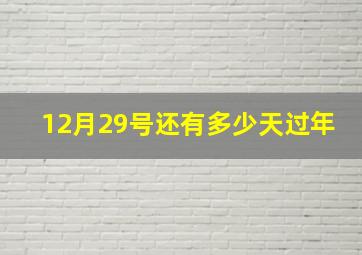 12月29号还有多少天过年